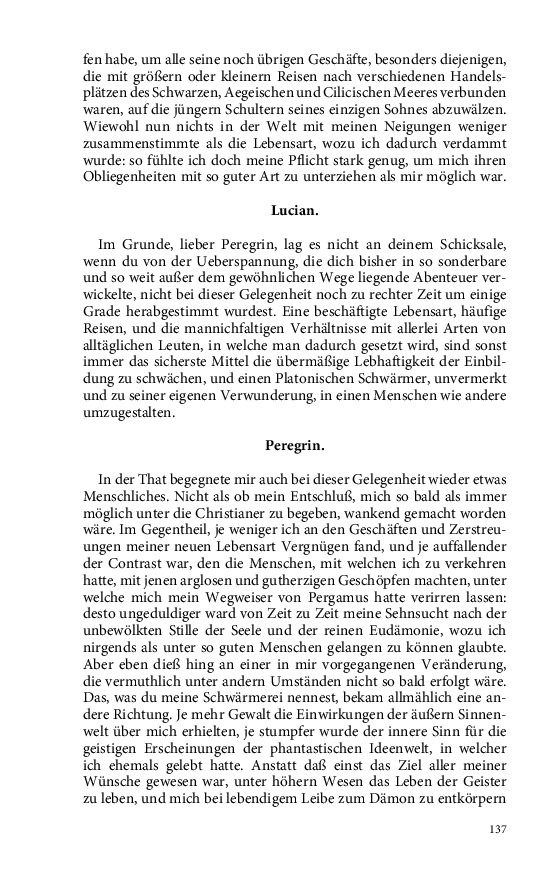 fen habe, um alle seine noch übrigen Geschäfte, besonders diejenigen, die mit größern oder kleinern Reisen nach verschiedenen Handelsplätzen des Schwarzen, Aegeischen und Cilicischen Meeres verbunden waren, auf die jüngern Schultern seines einzigen Sohnes abzuwälzen. Wiewohl nun nichts in der Welt mit meinen Neigungen weniger zusammenstimmte als die Lebensart, wozu ich dadurch verdammt wurde: so fühlte ich doch meine Pflicht stark genug, um mich ihren Obliegenheiten mit so guter Art zu unterziehen als mir möglich war.

Lucian.

Im Grunde, lieber Peregrin, lag es nicht an deinem Schicksale, wenn du von der Ueberspannung, die dich bisher in so sonderbare und so weit außer dem gewöhnlichen Wege liegende Abenteuer verwickelte, nicht bei dieser Gelegenheit noch zu rechter Zeit um einige Grade herabgestimmt wurdest. Eine beschäftigte Lebensart, häufige Reisen, und die mannichfaltigen Verhältnisse mit allerlei Arten von alltäglichen Leuten, in welche man dadurch gesetzt wird, sind sonst immer das sicherste Mittel die übermäßige Lebhaftigkeit der Einbildung zu schwächen, und einen Platonischen Schwärmer, unvermerkt und zu seiner eigenen Verwunderung, in einen Menschen wie andere umzugestalten.

Peregrin.

In der That begegnete mir auch bei dieser Gelegenheit wieder etwas Menschliches. Nicht als ob mein Entschluß, mich so bald als immer möglich unter die Christianer zu begeben, wankend gemacht worden wäre. Im Gegentheil, je weniger ich an den Geschäften und Zerstreuungen meiner neuen Lebensart Vergnügen fand, und je auffallender der Contrast war, den die Menschen, mit welchen ich zu verkehren hatte, mit jenen arglosen und gutherzigen Geschöpfen machten, unter welche mich mein Wegweiser von Pergamus hatte verirren lassen: desto ungeduldiger ward von Zeit zu Zeit meine Sehnsucht nach der unbewölkten Stille der Seele und der reinen Eudämonie, wozu ich nirgends als unter so guten Menschen gelangen zu können glaubte. Aber eben dieß hing an einer in mir vorgegangenen Veränderung, die vermuthlich unter andern Umständen nicht so bald erfolgt wäre. Das, was du meine Schwärmerei nennest, bekam allmählich eine andere Richtung. Je mehr Gewalt die Einwirkungen der äußern Sinnenwelt über mich erhielten, je stumpfer wurde der innere Sinn für die geistigen Erscheinungen der phantastischen Ideenwelt, in welcher ich ehemals gelebt hatte. Anstatt daß einst das Ziel aller meiner Wünsche gewesen war, unter höhern Wesen das Leben der Geister zu leben, und mich bei lebendigem Leibe zum Dämon zu entkörpern

137